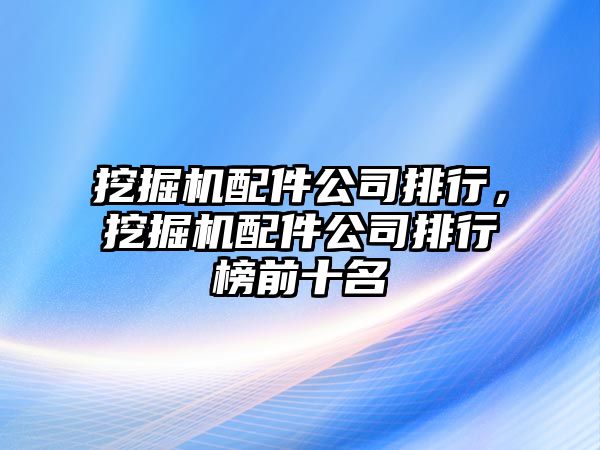 挖掘机配件公司排行，挖掘机配件公司排行榜前十名